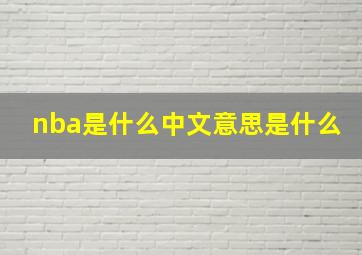 nba是什么中文意思是什么